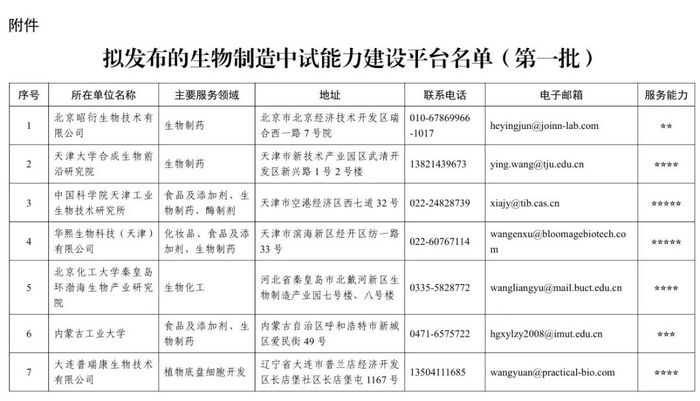 附件

拟发布的生物制造中试能力建设平台名单（第一批）

| 序号 | 所在单位名称 | 主要服务领域 | 地址 | 联系电话 | 电子邮箱 | 服务能力 |
|---|---|---|---|---|---|---|
| 1 | 北京昭衍生物技术有限公司 | 生物制药 | 北京市北京经济技术开发区瑞合西一路7号院 | 010-67869966-1017 | heyingjun@joinn-lab.com | ** |
| 2 | 天津大学合成生物前沿研究院 | 生物制药 | 天津市新技术产业园区武清开发区新兴路1号2号楼 | 13821439673 | ying.wang@tju.edu.cn | **** |
| 3 | 中国科学院天津工业生物技术研究所 | 食品及添加剂、生物制药、酶制剂 | 天津市空港经济区西七道32号 | 022-24828739 | xiajy@tib.cas.cn | ***** |
| 4 | 华熙生物科技（天津）有限公司 | 化妆品、食品及添加剂、生物制药 | 天津市滨海新区经开区纺一路33号 | 022-60767114 | wangenxu@bloomagebiotech.com | ***** |
| 5 | 北京化工大学秦皇岛环渤海生物产业研究院 | 生物化工 | 河北省秦皇岛市北戴河新区生物制造产业园七号楼、八号楼 | 0335-5828772 | wangliangyu@mail.buct.edu.cn | **** |
| 6 | 内蒙古工业大学 | 食品及添加剂、生物制药 | 内蒙古自治区呼和浩特市新城区爱民街49号 | 0471-6575722 | hgxylzy2008@imut.edu.cn | *** |
| 7 | 大连普瑞康生物技术有限公司 | 植物底盘细胞开发 | 辽宁省大连市普兰店经济开发区长店堡社区长店堡屯1167号 | 13504111685 | wangyuan@practical-bio.com | **** |